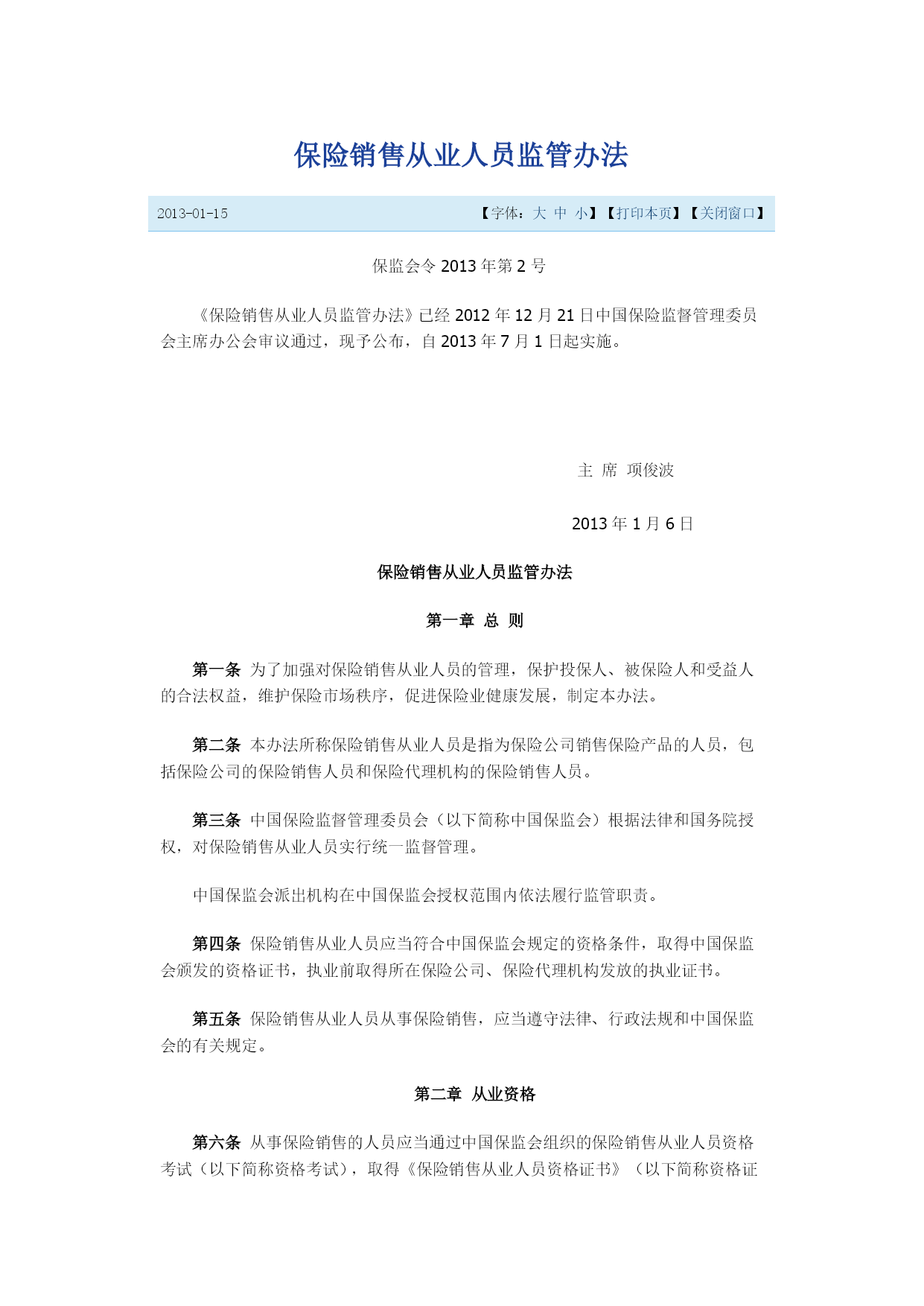 保险销售从业人员监管办法

2013-01-15 【字体：大 中 小】【打印本页】【关闭窗口】

保监会令 2013 年第 2 号

《保险销售从业人员监管办法》已经 2012 年 12 月 21 日中国保险监督管理委员会主席办公会审议通过，现予公布，自 2013 年 7 月 1 日起实施。

主 席 项俊波

2013 年 1 月 6 日

保险销售从业人员监管办法

第一章 总 则

第一条 为了加强对保险销售从业人员的管理，保护投保人、被保险人和受益人的合法权益，维护保险市场秩序，促进保险业健康发展，制定本办法。

第二条 本办法所称保险销售从业人员是指为保险公司销售保险产品的人员，包括保险公司的保险销售人员和保险代理机构的保险销售人员。

第三条 中国保险监督管理委员会（以下简称中国保监会）根据法律和国务院授权，对保险销售从业人员实行统一监督管理。

中国保监会派出机构在中国保监会授权范围内依法履行监管职责。

第四条 保险销售从业人员应当符合中国保监会规定的资格条件，取得中国保监会颁发的资格证书，执业前取得所在保险公司、保险代理机构发放的执业证书。

第五条 保险销售从业人员从事保险销售，应当遵守法律、行政法规和中国保监会的有关规定。

第二章 从业资格

第六条 从事保险销售的人员应当通过中国保监会组织的保险销售从业人员资格考试（以下简称资格考试），取得《保险销售从业人员资格证书》（以下简称资格证